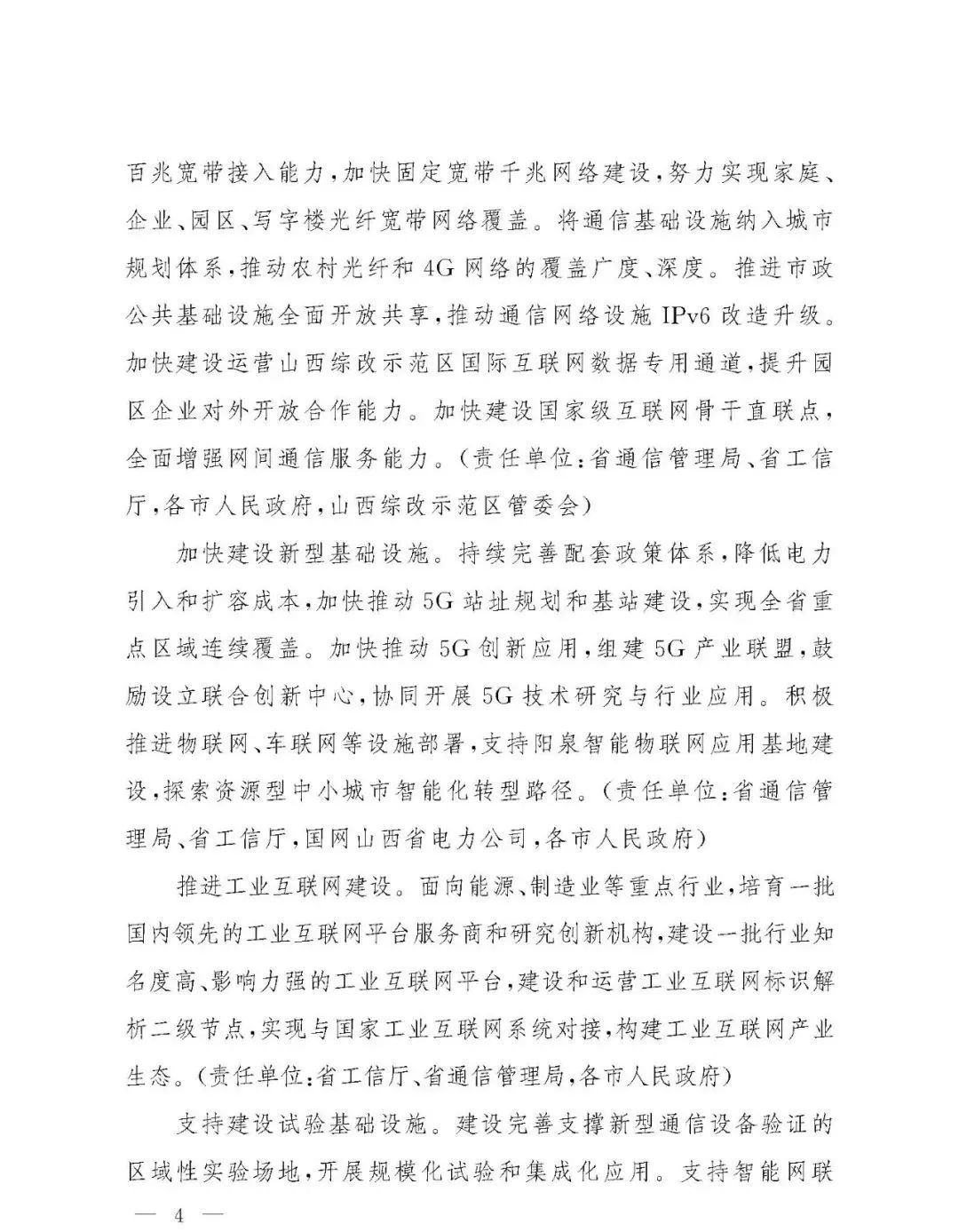 百兆宽带接入能力，加快固定宽带千兆网络建设，努力实现家庭、企业、园区、写字楼光纤宽带网络覆盖。将通信基础设施纳入城市规划体系，推动农村光纤和4G网络的覆盖广度、深度。推进市政公共基础设施全面开放共享，推动通信网络设施IPv6改造升级。加快建设运营山西综改示范区国际互联网数据专用通道，提升园区企业对外开放合作能力。加快建设国家级互联网骨干直联点，全面增强网间通信服务能力。（责任单位：省通信管理局、省工信厅，各市人民政府，山西综改示范区管委会）

加快建设新型基础设施。持续完善配套政策体系，降低电力引入和扩容成本，加快推动5G站址规划和基站建设，实现全省重点区域连续覆盖。加快推动5G创新应用，组建5G产业联盟，鼓励设立联合创新中心，协同开展5G技术研究与行业应用。积极推进物联网、车联网等设施部署，支持阳泉智能物联网应用基地建设，探索资源型中小城市智能化转型路径。（责任单位：省通信管理局、省工信厅，国网山西省电力公司，各市人民政府）

推进工业互联网建设。面向能源、制造业等重点行业，培育一批国内领先的工业互联网平台服务商和研究创新机构，建设一批行业知名度高、影响力强的工业互联网平台，建设和运营工业互联网标识解析二级节点，实现与国家工业互联网系统对接，构建工业互联网产业生态。（责任单位：省工信厅、省通信管理局，各市人民政府）

支持建设试验基础设施。建设完善支撑新型通信设备验证的区域性实验场地，开展规模化试验和集成化应用。支持智能网联

— 4 —